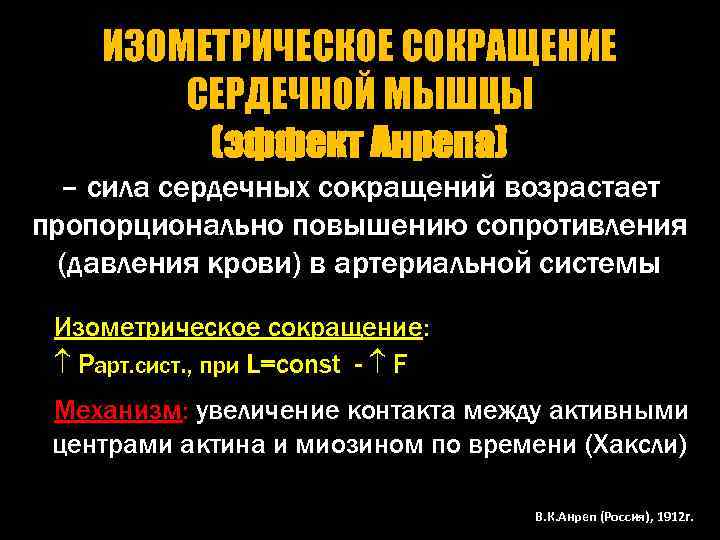 ИЗОМЕТРИЧЕСКОЕ СОКРАЩЕНИЕ СЕРДЕЧНОЙ МЫШЦЫ
(эффект Анрепа)

– сила сердечных сокращений возрастает пропорционально повышению сопротивления (давления крови) в артериальной системы

Изометрическое сокращение:
↑ Рарт.сист., при L=const - ↑ F

Механизм: увеличение контакта между активными центрами актина и миозином по времени (Хаксли)

В.К.Анреп (Россия), 1912г.